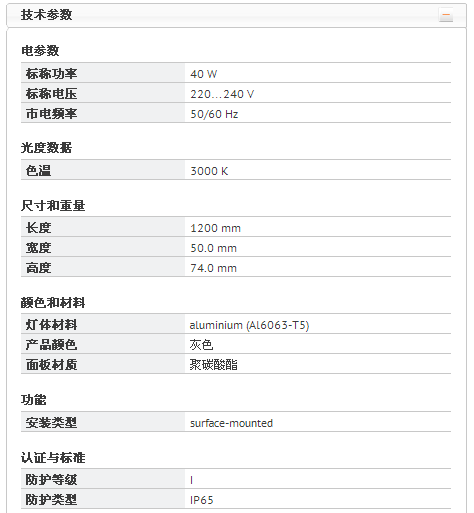 技术参数

电参数

| 标称功率 | 40 W |
|---|---|
| 标称电压 | 220…240 V |
| 市电频率 | 50/60 Hz |

光度数据

| 色温 | 3000 K |
|---|---|

尺寸和重量

| 长度 | 1200 mm |
|---|---|
| 宽度 | 50.0 mm |
| 高度 | 74.0 mm |

颜色和材料

| 灯体材料 | aluminium (Al6063-T5) |
|---|---|
| 产品颜色 | 灰色 |
| 面板材质 | 聚碳酸酯 |

功能

| 安装类型 | surface-mounted |
|---|---|

认证与标准

| 防护等级 | I |
|---|---|
| 防护类型 | IP65 |